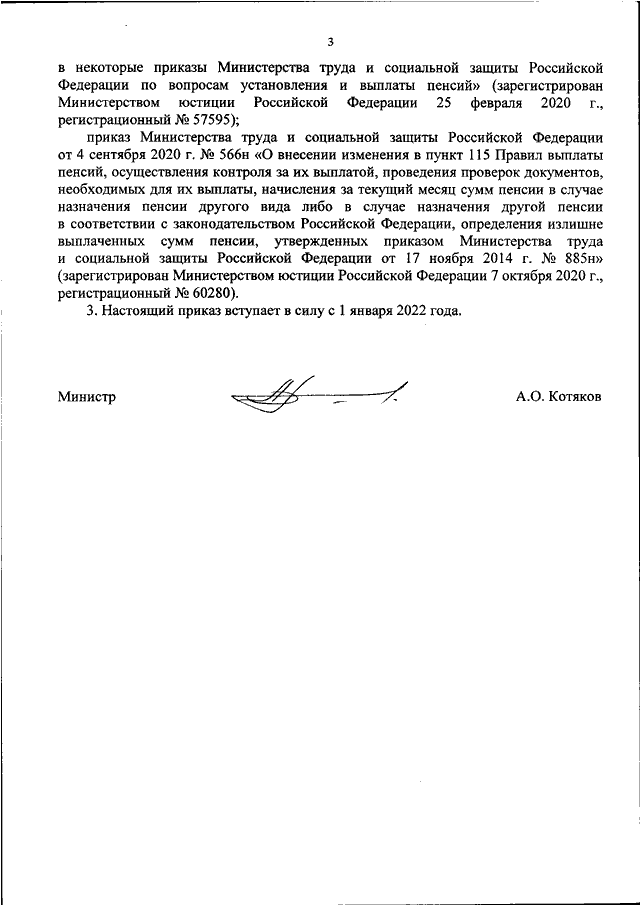 3

в некоторые приказы Министерства труда и социальной защиты Российской Федерации по вопросам установления и выплаты пенсий» (зарегистрирован Министерством юстиции Российской Федерации 25 февраля 2020 г., регистрационный № 57595);

приказ Министерства труда и социальной защиты Российской Федерации от 4 сентября 2020 г. № 566н «О внесении изменения в пункт 115 Правил выплаты пенсий, осуществления контроля за их выплатой, проведения проверок документов, необходимых для их выплаты, начисления за текущий месяц сумм пенсии в случае назначения пенсии другого вида либо в случае назначения другой пенсии в соответствии с законодательством Российской Федерации, определения излишне выплаченных сумм пенсии, утвержденных приказом Министерства труда и социальной защиты Российской Федерации от 17 ноября 2014 г. № 885н» (зарегистрирован Министерством юстиции Российской Федерации 7 октября 2020 г., регистрационный № 60280).

3. Настоящий приказ вступает в силу с 1 января 2022 года.

Министр А.О. Котяков